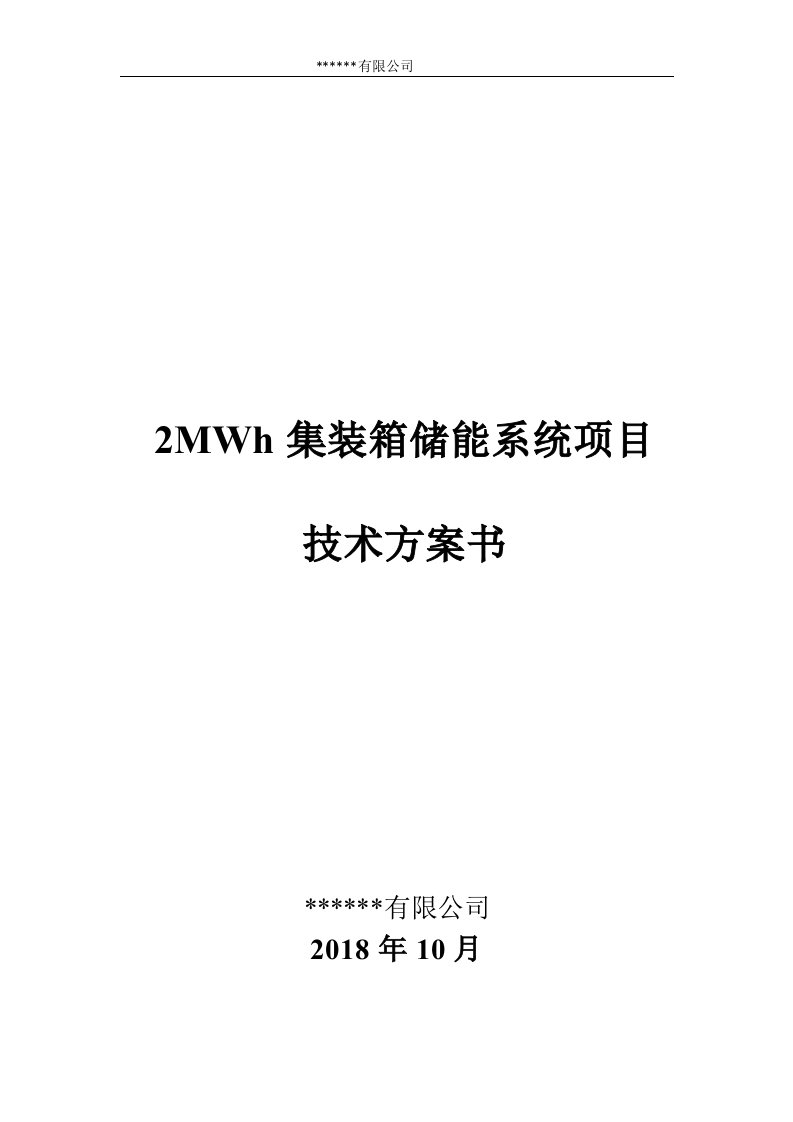 ******有限公司

2MWh 集装箱储能系统项目

技术方案书

******有限公司
2018 年 10 月